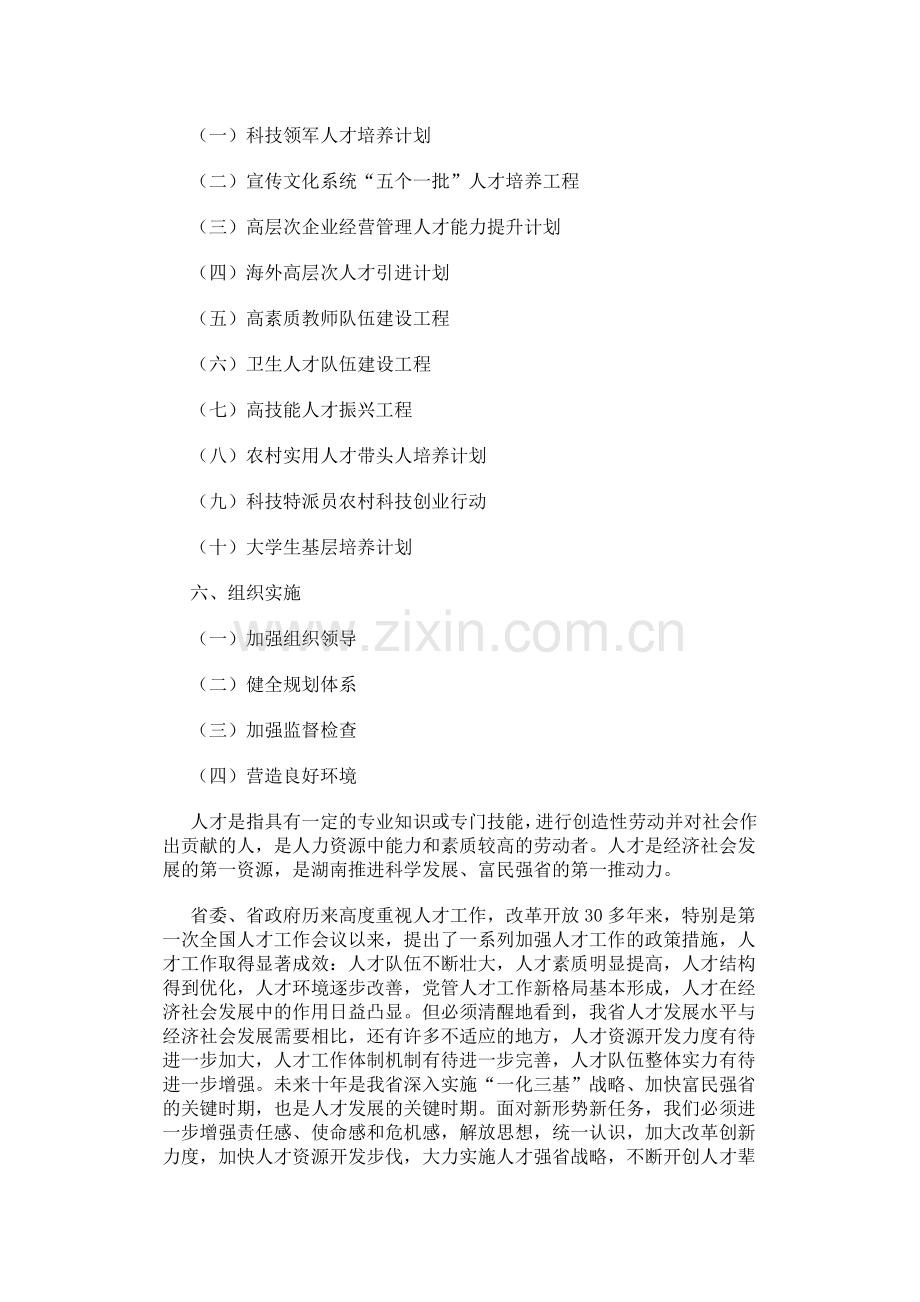 （一）科技领军人才培养计划

（二）宣传文化系统“五个一批”人才培养工程

（三）高层次企业经营管理人才能力提升计划

（四）海外高层次人才引进计划

（五）高素质教师队伍建设工程

（六）卫生人才队伍建设工程

（七）高技能人才振兴工程

（八）农村实用人才带头人培养计划

（九）科技特派员农村科技创业行动

（十）大学生基层培养计划

六、组织实施

（一）加强组织领导

（二）健全规划体系

（三）加强监督检查

（四）营造良好环境

人才是指具有一定的专业知识或专门技能，进行创造性劳动并对社会作出贡献的人，是人力资源中能力和素质较高的劳动者。人才是经济社会发展的第一资源，是湖南推进科学发展、富民强省的第一推动力。

省委、省政府历来高度重视人才工作，改革开放30多年来，特别是第一次全国人才工作会议以来，提出了一系列加强人才工作的政策措施，人才工作取得显著成效：人才队伍不断壮大，人才素质明显提高，人才结构得到优化，人才环境逐步改善，党管人才工作新格局基本形成，人才在经济社会发展中的作用日益凸显。但必须清醒地看到，我省人才发展水平与经济社会发展需要相比，还有许多不适应的地方，人才资源开发力度有待进一步加大，人才工作体制机制有待进一步完善，人才队伍整体实力有待进一步增强。未来十年是我省深入实施“一化三基”战略、加快富民强省的关键时期，也是人才发展的关键时期。面对新形势新任务，我们必须进一步增强责任感、使命感和危机感，解放思想，统一认识，加大改革创新力度，加快人才资源开发步伐，大力实施人才强省战略，不断开创人才辈

www.zixin.com.cn